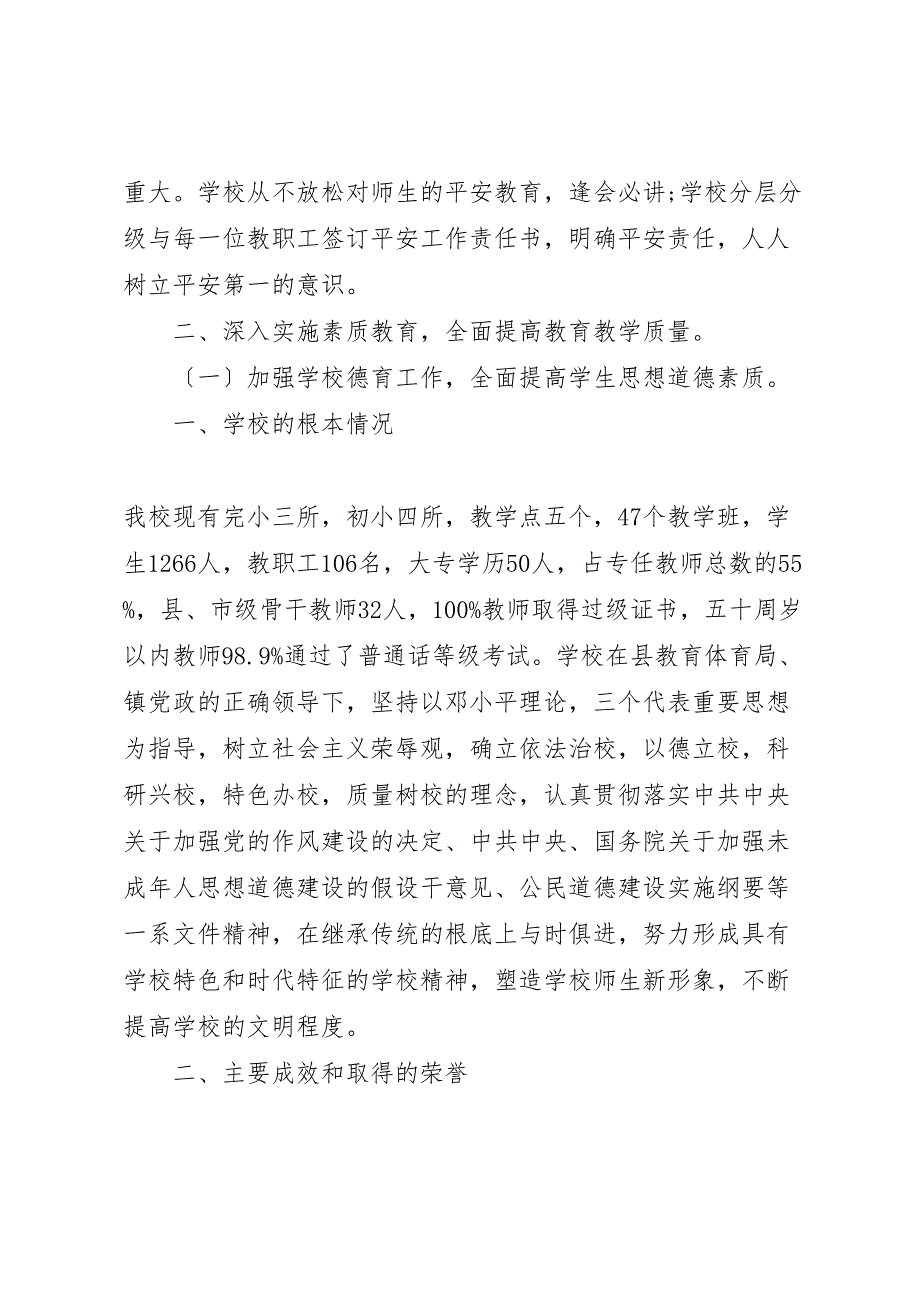 重大。学校从不放松对师生的平安教育，逢会必讲;学校分层分级与每一位教职工签订平安工作责任书，明确平安责任，人人树立平安第一的意识。

二、深入实施素质教育，全面提高教育教学质量。

〔一〕加强学校德育工作，全面提高学生思想道德素质。

一、学校的根本情况

我校现有完小三所，初小四所，教学点五个，47个教学班，学生1266人，教职工106名，大专学历50人，占专任教师总数的55%，县、市级骨干教师32人，100%教师取得过级证书，五十周岁以内教师98.9%通过了普通话等级考试。学校在县教育体育局、镇党政的正确领导下，坚持以邓小平理论，三个代表重要思想为指导，树立社会主义荣辱观，确立依法治校，以德立校，科研兴校，特色办校，质量树校的理念，认真贯彻落实中共中央关于加强党的作风建设的决定、中共中央、国务院关于加强未成年人思想道德建设的假设干意见、公民道德建设实施纲要等一系文件精神，在继承传统的根底上与时俱进，努力形成具有学校特色和时代特征的学校精神，塑造学校师生新形象，不断提高学校的文明程度。

二、主要成效和取得的荣誉